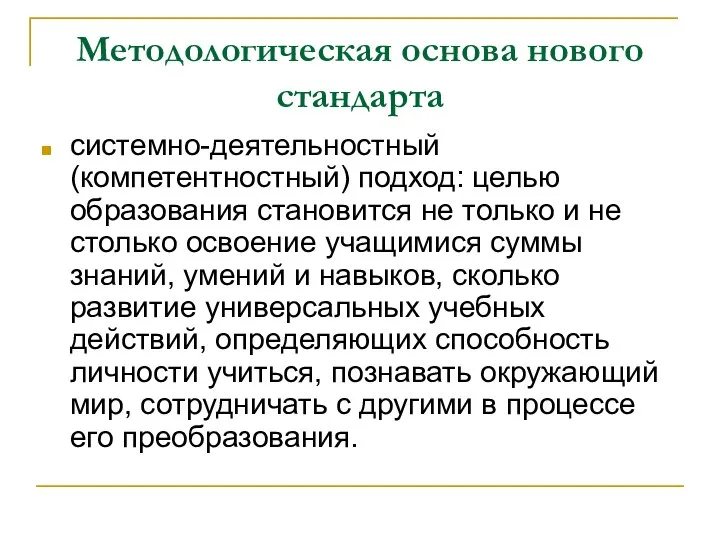 Методологическая основа нового стандарта

системно-деятельностный (компетентностный) подход: целью образования становится не только и не столько освоение учащимися суммы знаний, умений и навыков, сколько развитие универсальных учебных действий, определяющих способность личности учиться, познавать окружающий мир, сотрудничать с другими в процессе его преобразования.